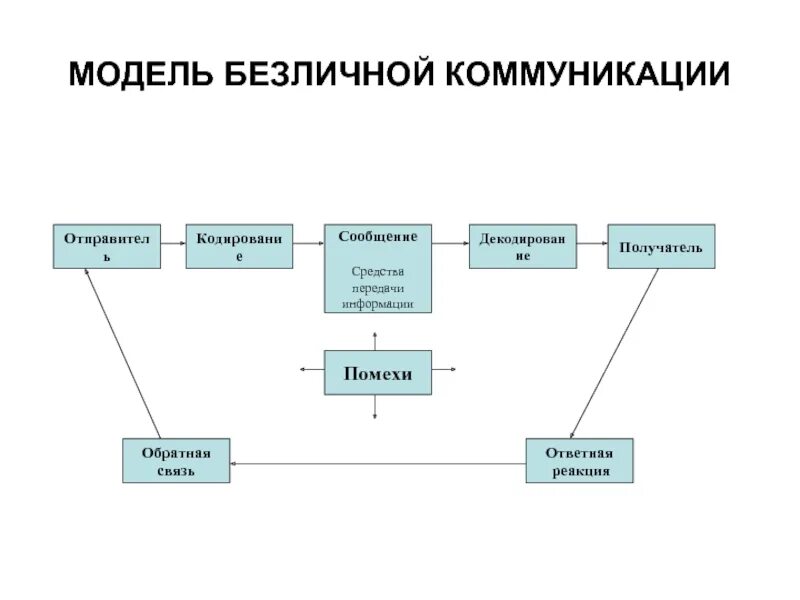 МОДЕЛЬ БЕЗЛИЧНОЙ КОММУНИКАЦИИ

Отправитель

Кодирование

Сообщение

Средства передачи информации

Декодирование

Получатель

Помехи

Обратная связь

Ответная реакция